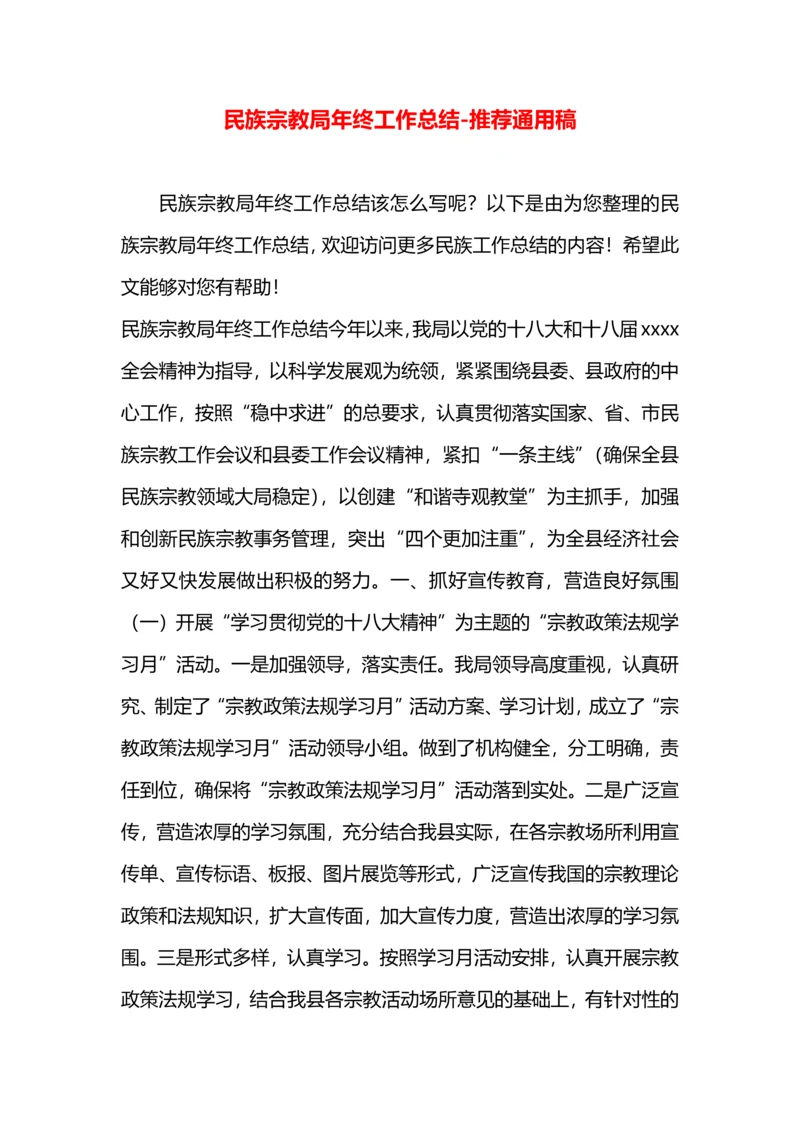 民族宗教局年终工作总结-推荐通用稿

民族宗教局年终工作总结该怎么写呢？以下是由为您整理的民族宗教局年终工作总结，欢迎访问更多民族工作总结的内容！希望此文能够对您有帮助！

民族宗教局年终工作总结今年以来，我局以党的十八大和十八届xxxx全会精神为指导，以科学发展观为统领，紧紧围绕县委、县政府的中心工作，按照“稳中求进”的总要求，认真贯彻落实国家、省、市民族宗教工作会议和县委工作会议精神，紧扣“一条主线”（确保全县民族宗教领域大局稳定），以创建“和谐寺观教堂”为主抓手，加强和创新民族宗教事务管理，突出“四个更加注重”，为全县经济社会又好又快发展做出积极的努力。一、抓好宣传教育，营造良好氛围（一）开展“学习贯彻党的十八大精神”为主题的“宗教政策法规学习月”活动。一是加强领导，落实责任。我局领导高度重视，认真研究、制定了“宗教政策法规学习月”活动方案、学习计划，成立了“宗教政策法规学习月”活动领导小组。做到了机构健全，分工明确，责任到位，确保将“宗教政策法规学习月”活动落到实处。二是广泛宣传，营造浓厚的学习氛围，充分结合我县实际，在各宗教场所利用宣传单、宣传标语、板报、图片展览等形式，广泛宣传我国的宗教理论政策和法规知识，扩大宣传面，加大宣传力度，营造出浓厚的学习氛围。三是形式多样，认真学习。按照学习月活动安排，认真开展宗教政策法规学习，结合我县各宗教活动场所意见的基础上，有针对性的